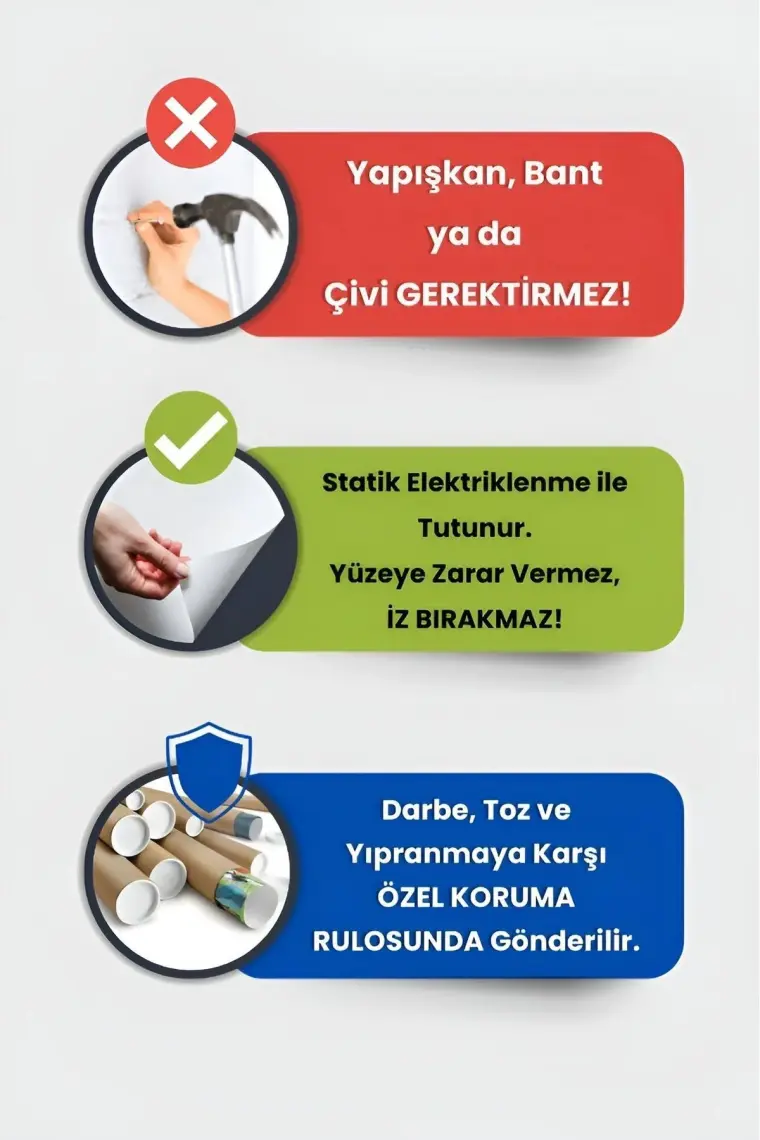 Yapışkan, Bant ya da Çivi GEREKTİRMEZ!

Statik Elektriklenme ile Tutunur. Yüzeye Zarar Vermez, İZ BIRAKMAZ!

Darbe, Toz ve Yıpranmaya Karşı ÖZEL KORUMA RULOSUNDA Gönderilir.